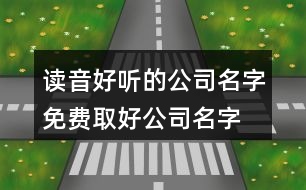 读音好听的公司名字
免费取好公司名字